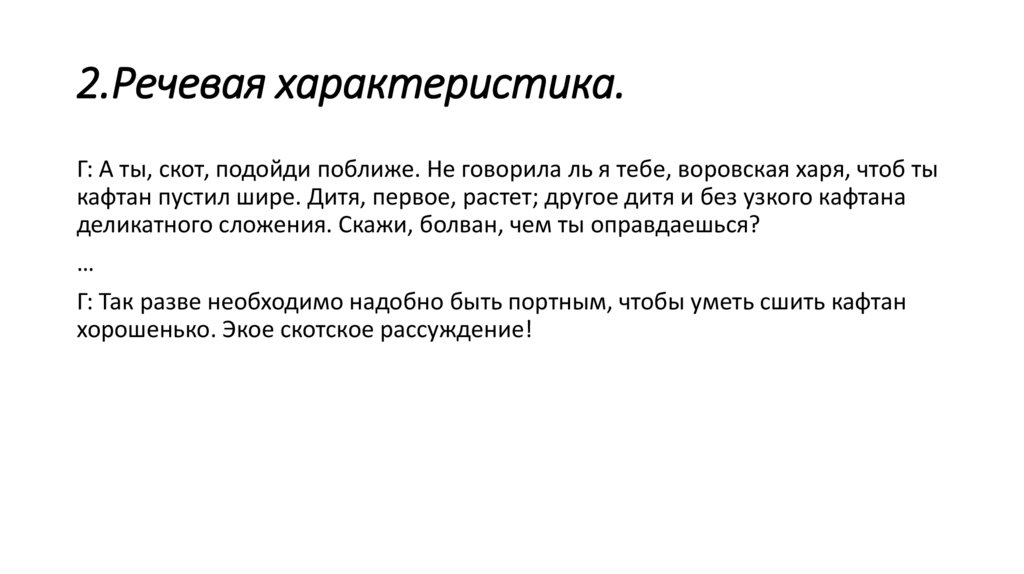 2.Речевая характеристика.

Г: А ты, скот, подойди поближе. Не говорила ль я тебе, воровская харя, чтоб ты кафтан пустил шире. Дитя, первое, растет; другое дитя и без узкого кафтана деликатного сложения. Скажи, болван, чем ты оправдаешься?

…

Г: Так разве необходимо надобно быть портным, чтобы уметь сшить кафтан хорошенько. Экое скотское рассуждение!